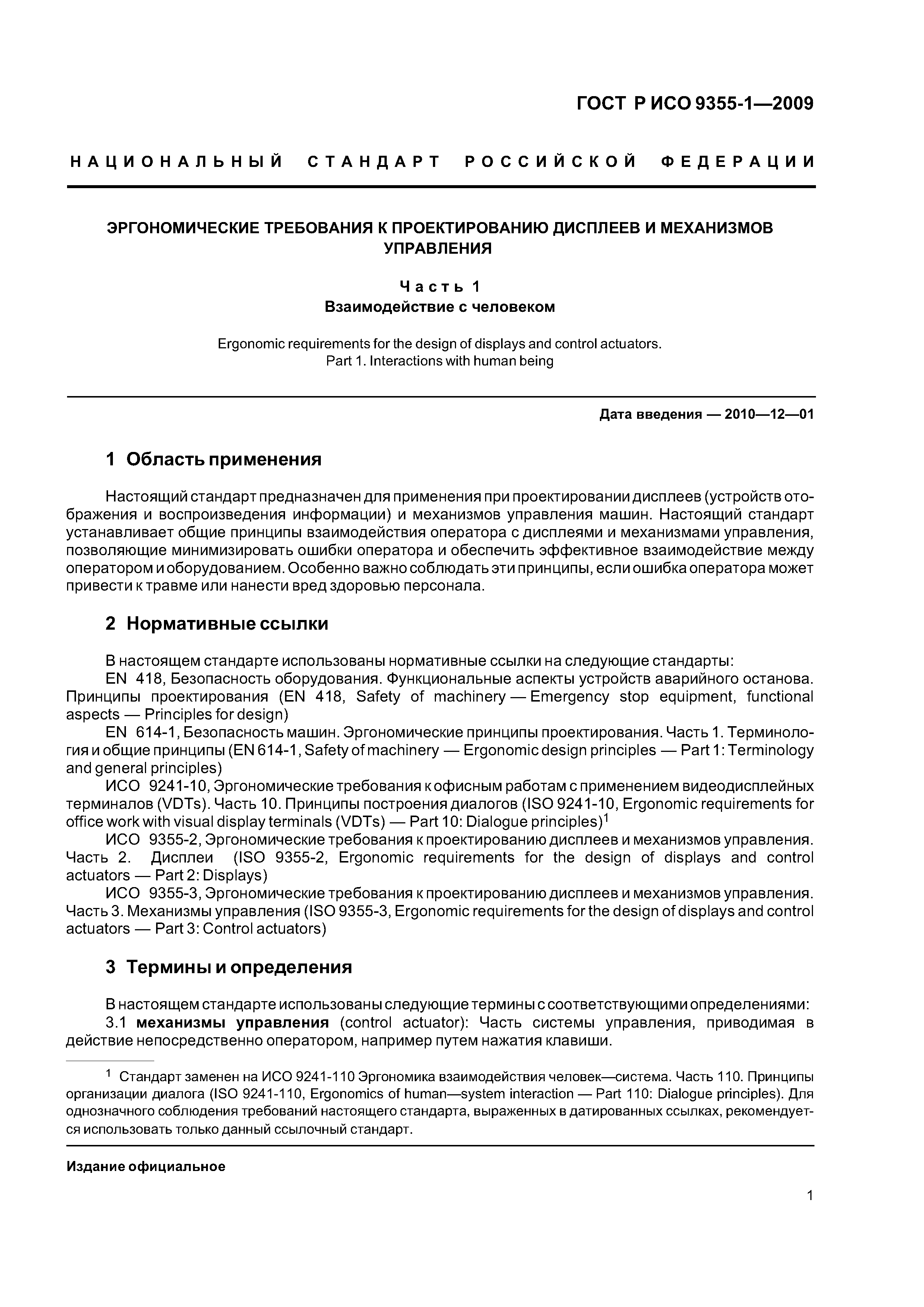 ГОСТ Р ИСО 9355-1—2009

НАЦИОНАЛЬНЫЙ СТАНДАРТ РОССИЙСКОЙ ФЕДЕРАЦИИ

ЭРГОНОМИЧЕСКИЕ ТРЕБОВАНИЯ К ПРОЕКТИРОВАНИЮ ДИСПЛЕЕВ И МЕХАНИЗМОВ УПРАВЛЕНИЯ

Часть 1
Взаимодействие с человеком

Ergonomic requirements for the design of displays and control actuators.
Part 1. Interactions with human being

Дата введения — 2010—12—01

1 Область применения

Настоящий стандарт предназначен для применения при проектировании дисплеев (устройств отображения и воспроизведения информации) и механизмов управления машин. Настоящий стандарт устанавливает общие принципы взаимодействия оператора с дисплеями и механизмами управления, позволяющие минимизировать ошибки оператора и обеспечить эффективное взаимодействие между оператором и оборудованием. Особенно важно соблюдать эти принципы, если ошибка оператора может привести к травме или нанести вред здоровью персонала.

2 Нормативные ссылки

В настоящем стандарте использованы нормативные ссылки на следующие стандарты:
EN 418, Безопасность оборудования. Функциональные аспекты устройств аварийного останова. Принципы проектирования (EN 418, Safety of machinery — Emergency stop equipment, functional aspects — Principles for design)
EN 614-1, Безопасность машин. Эргономические принципы проектирования. Часть 1. Терминология и общие принципы (EN 614-1, Safety of machinery — Ergonomic design principles — Part 1: Terminology and general principles)
ИСО 9241-10, Эргономические требования к офисным работам с применением видеодисплейных терминалов (VDTs). Часть 10. Принципы построения диалогов (ISO 9241-10, Ergonomic requirements for office work with visual display terminals (VDTs) — Part 10: Dialogue principles)$^1$
ИСО 9355-2, Эргономические требования к проектированию дисплеев и механизмов управления. Часть 2. Дисплеи (ISO 9355-2, Ergonomic requirements for the design of displays and control actuators — Part 2: Displays)
ИСО 9355-3, Эргономические требования к проектированию дисплеев и механизмов управления. Часть 3. Механизмы управления (ISO 9355-3, Ergonomic requirements for the design of displays and control actuators — Part 3: Control actuators)

3 Термины и определения

В настоящем стандарте использованы следующие термины с соответствующими определениями:
3.1 механизмы управления (control actuator): Часть системы управления, приводимая в действие непосредственно оператором, например путем нажатия клавиши.

$^1$ Стандарт заменен на ИСО 9241-110 Эргономика взаимодействия человек—система. Часть 110. Принципы организации диалога (ISO 9241-110, Ergonomics of human—system interaction — Part 110: Dialogue principles). Для однозначного соблюдения требований настоящего стандарта, выраженных в датированных ссылках, рекомендуется использовать только данный ссылочный стандарт.

Издание официальное

1